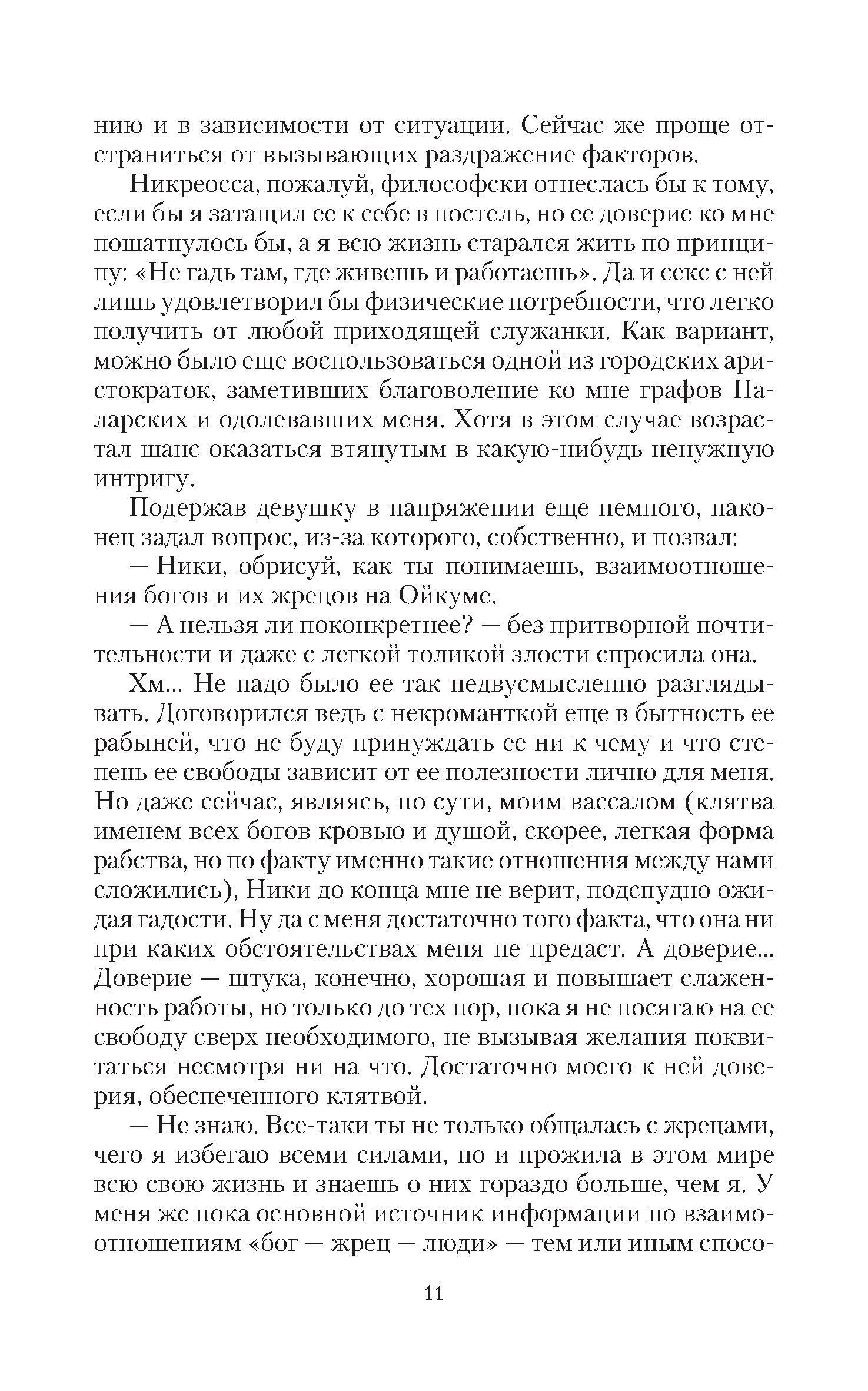 нию и в зависимости от ситуации. Сейчас же проще отстраниться от вызывающих раздражение факторов.

Никреосса, пожалуй, философски отнеслась бы к тому, если бы я затащил ее к себе в постель, но ее доверие ко мне пошатнулось бы, а я всю жизнь старался жить по принципу: «Не гадь там, где живешь и работаешь». Да и секс с ней лишь удовлетворил бы физические потребности, что легко получить от любой приходящей служанки. Как вариант, можно было еще воспользоваться одной из городских аристократок, заметивших благоволение ко мне графов Паларских и одолевавших меня. Хотя в этом случае возрастал шанс оказаться втянутым в какую-нибудь ненужную интригу.

Подержав девушку в напряжении еще немного, наконец задал вопрос, из-за которого, собственно, и позвал:

— Ники, обрисуй, как ты понимаешь, взаимоотношения богов и их жрецов на Ойкуме.

— А нельзя ли поконкретнее? — без притворной почтительности и даже с легкой толикой злости спросила она.

Хм... Не надо было ее так недвусмысленно разглядывать. Договорился ведь с некроманткой еще в бытность ее рабыней, что не буду принуждать ее ни к чему и что степень ее свободы зависит от ее полезности лично для меня. Но даже сейчас, являясь, по сути, моим вассалом (клятва именем всех богов кровью и душой, скорее, легкая форма рабства, но по факту именно такие отношения между нами сложились), Ники до конца мне не верит, подспудно ожидая гадости. Ну да с меня достаточно того факта, что она ни при каких обстоятельствах меня не предаст. А доверие... Доверие — штука, конечно, хорошая и повышает слаженность работы, но только до тех пор, пока я не посягаю на ее свободу сверх необходимого, не вызывая желания поквитаться несмотря ни на что. Достаточно моего к ней доверия, обеспеченного клятвой.

— Не знаю. Все-таки ты не только общалась с жрецами, чего я избегаю всеми силами, но и прожила в этом мире всю свою жизнь и знаешь о них гораздо больше, чем я. У меня же пока основной источник информации по взаимоотношениям «бог — жрец — люди» — тем или иным спосо-

11